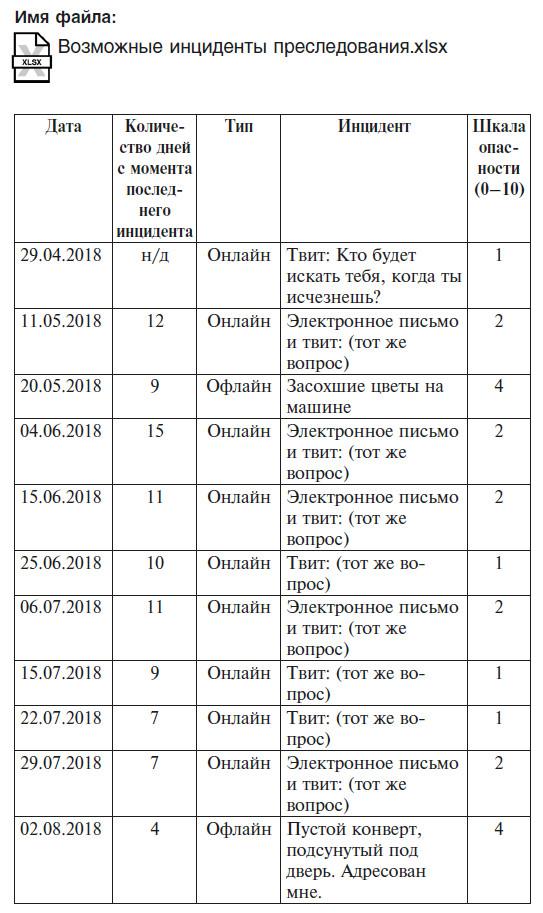 Имя файла:

XLSX

Возможные инциденты преследования.xlsx

| Дата | Количество дней с момента последнего инцидента | Тип | Инцидент | Шкала опасности (0–10) |
|---|---|---|---|---|
| 29.04.2018 | н/д | Онлайн | Твит: Кто будет искать тебя, когда ты исчезнешь? | 1 |
| 11.05.2018 | 12 | Онлайн | Электронное письмо и твит: (тот же вопрос) | 2 |
| 20.05.2018 | 9 | Офлайн | Засохшие цветы на машине | 4 |
| 04.06.2018 | 15 | Онлайн | Электронное письмо и твит: (тот же вопрос) | 2 |
| 15.06.2018 | 11 | Онлайн | Электронное письмо и твит: (тот же вопрос) | 2 |
| 25.06.2018 | 10 | Онлайн | Твит: (тот же вопрос) | 1 |
| 06.07.2018 | 11 | Онлайн | Электронное письмо и твит: (тот же вопрос) | 2 |
| 15.07.2018 | 9 | Онлайн | Твит: (тот же вопрос) | 1 |
| 22.07.2018 | 7 | Онлайн | Твит: (тот же вопрос) | 1 |
| 29.07.2018 | 7 | Онлайн | Электронное письмо и твит: (тот же вопрос) | 2 |
| 02.08.2018 | 4 | Офлайн | Пустой конверт, подсунутый под дверь. Адресован мне. | 4 |